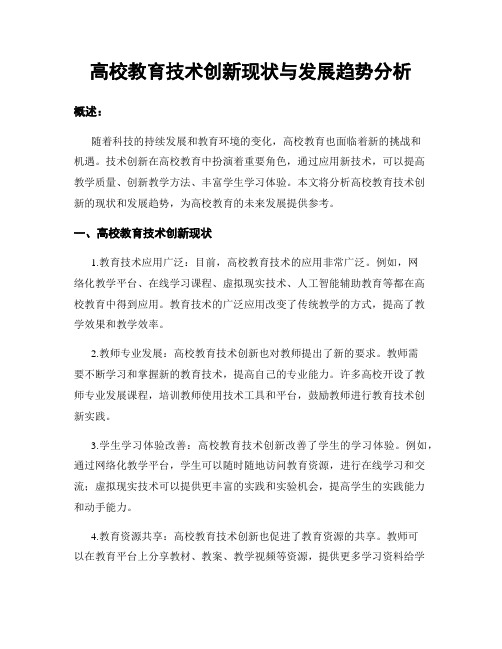 高校教育技术创新现状与发展趋势分析

概述：

随着科技的持续发展和教育环境的变化，高校教育也面临着新的挑战和机遇。技术创新在高校教育中扮演着重要角色，通过应用新技术，可以提高教学质量、创新教学方法、丰富学生学习体验。本文将分析高校教育技术创新的现状和发展趋势，为高校教育的未来发展提供参考。

一、高校教育技术创新现状

1.教育技术应用广泛：目前，高校教育技术的应用非常广泛。例如，网络化教学平台、在线学习课程、虚拟现实技术、人工智能辅助教育等都在高校教育中得到应用。教育技术的广泛应用改变了传统教学的方式，提高了教学效果和教学效率。

2.教师专业发展：高校教育技术创新也对教师提出了新的要求。教师需要不断学习和掌握新的教育技术，提高自己的专业能力。许多高校开设了教师专业发展课程，培训教师使用技术工具和平台，鼓励教师进行教育技术创新实践。

3.学生学习体验改善：高校教育技术创新改善了学生的学习体验。例如，通过网络化教学平台，学生可以随时随地访问教育资源，进行在线学习和交流；虚拟现实技术可以提供更丰富的实践和实验机会，提高学生的实践能力和动手能力。

4.教育资源共享：高校教育技术创新也促进了教育资源的共享。教师可以在教育平台上分享教材、教案、教学视频等资源，提供更多学习资料给学